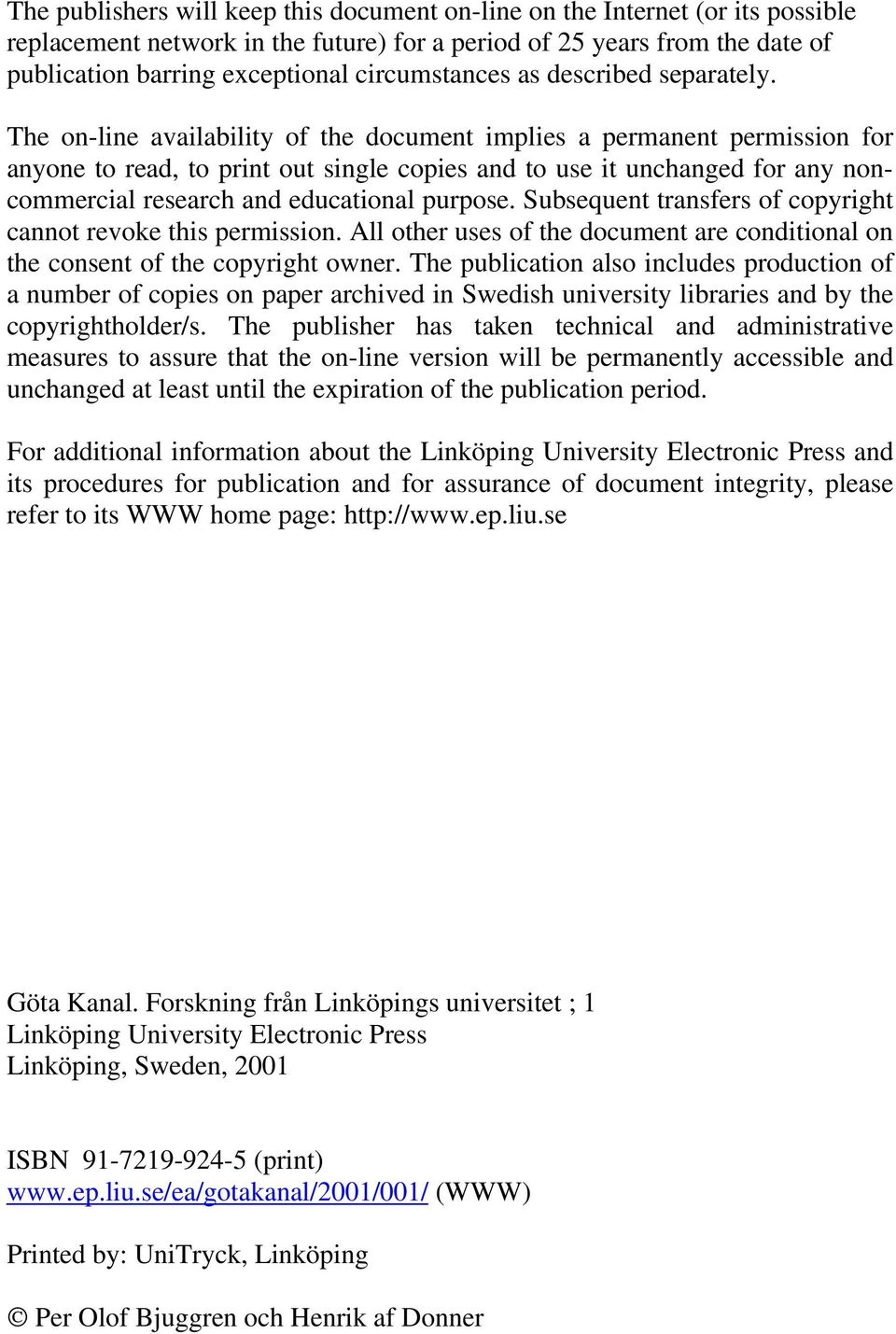 The publishers will keep this document on-line on the Internet (or its possible replacement network in the future) for a period of 25 years from the date of publication barring exceptional circumstances as described separately.

The on-line availability of the document implies a permanent permission for anyone to read, to print out single copies and to use it unchanged for any noncommercial research and educational purpose. Subsequent transfers of copyright cannot revoke this permission. All other uses of the document are conditional on the consent of the copyright owner. The publication also includes production of a number of copies on paper archived in Swedish university libraries and by the copyrightholder/s. The publisher has taken technical and administrative measures to assure that the on-line version will be permanently accessible and unchanged at least until the expiration of the publication period.

For additional information about the Linköping University Electronic Press and its procedures for publication and for assurance of document integrity, please refer to its WWW home page: http://www.ep.liu.se

Göta Kanal. Forskning från Linköpings universitet ; 1
Linköping University Electronic Press
Linköping, Sweden, 2001

ISBN 91-7219-924-5 (print)
www.ep.liu.se/ea/gotakanal/2001/001/ (WWW)

Printed by: UniTryck, Linköping

© Per Olof Bjuggren och Henrik af Donner